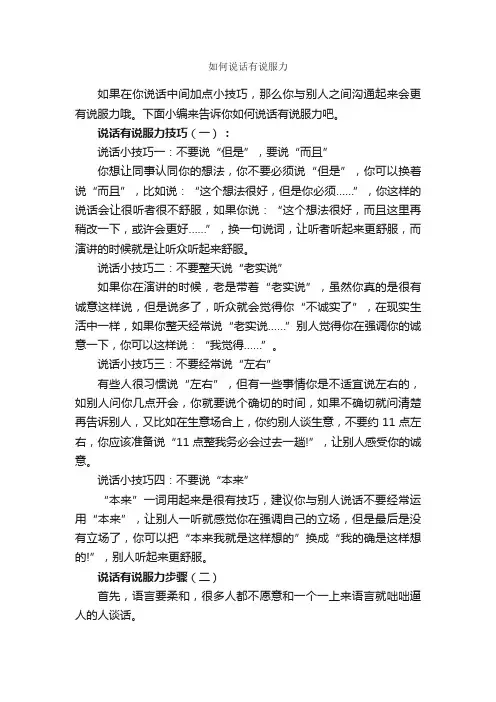 如何说话有说服力

如果在你说话中间加点小技巧，那么你与别人之间沟通起来会更有说服力哦。下面小编来告诉你如何说话有说服力吧。

说话有说服力技巧（一）：

说话小技巧一：不要说“但是”，要说“而且”

你想让同事认同你的想法，你不要必须说“但是”，你可以换着说“而且”，比如说：“这个想法很好，但是你必须……”，你这样的说话会让很听者很不舒服，如果你说：“这个想法很好，而且这里再稍改一下，或许会更好……”，换一句说词，让听者听起来更舒服，而演讲的时候就是让听众听起来舒服。

说话小技巧二：不要整天说“老实说”

如果你在演讲的时候，老是带着“老实说”，虽然你真的是很有诚意这样说，但是说多了，听众就会觉得你“不诚实了”，在现实生活中一样，如果你整天经常说“老实说……”别人觉得你在强调你的诚意一下，你可以这样说：“我觉得……”。

说话小技巧三：不要经常说“左右”

有些人很习惯说“左右”，但有一些事情你是不适宜说左右的，如别人问你几点开会，你就要说个确切的时间，如果不确切就问清楚再告诉别人，又比如在生意场合上，你约别人谈生意，不要约 11 点左右，你应该准备说“11 点整我务必会过去一趟!”，让别人感受你的诚意。

说话小技巧四：不要说“本来”

“本来”一词用起来是很有技巧，建议你与别人说话不要经常运用“本来”，让别人一听就感觉你在强调自己的立场，但是最后是没有立场了，你可以把“本来我就是这样想的”换成“我的确是这样想的!”，别人听起来更舒服。

说话有说服力步骤（二）

首先，语言要柔和，很多人都不愿意和一个一上来语言就咄咄逼人的人谈话。